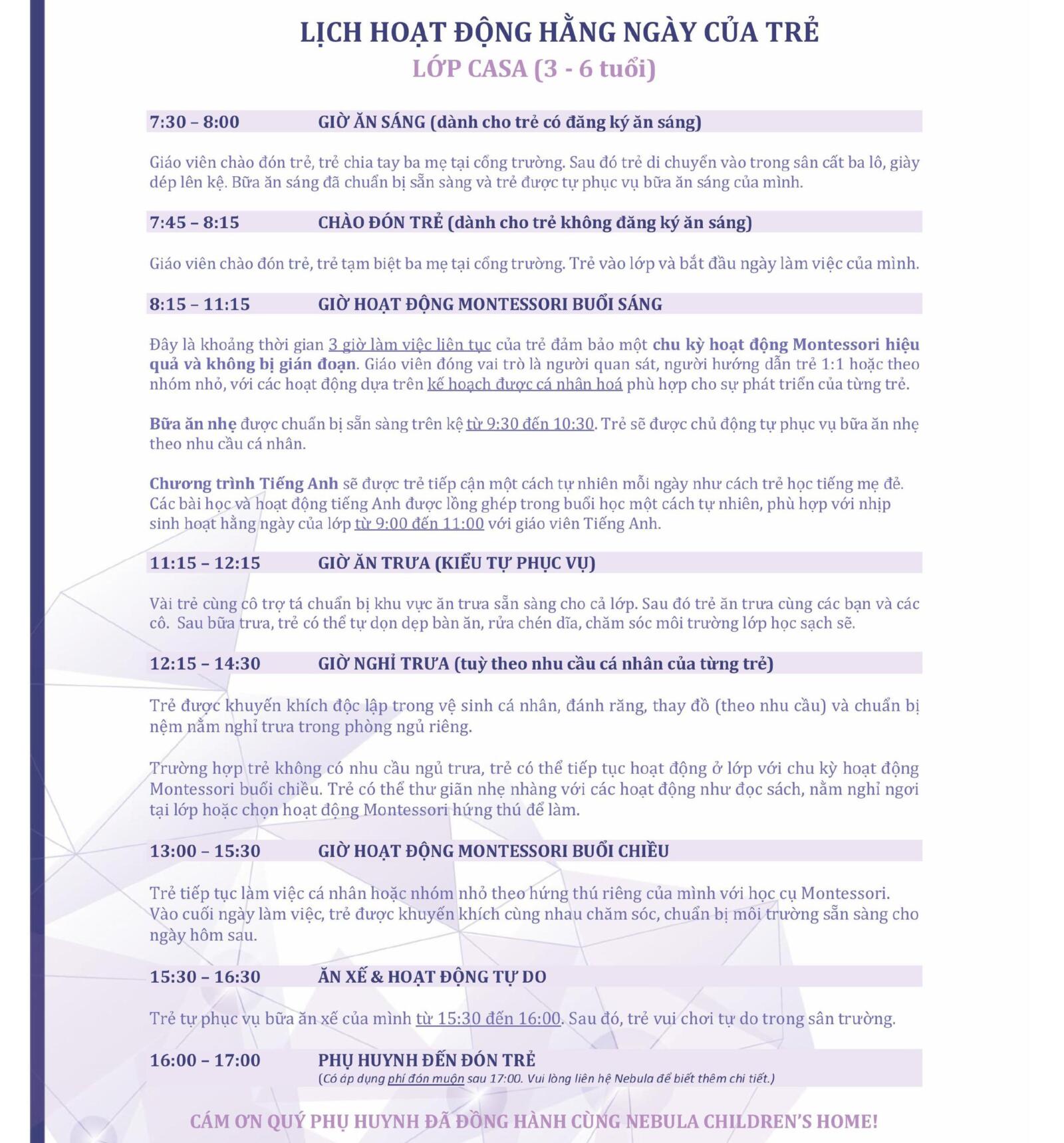 LỊCH HOẠT ĐỘNG HẰNG NGÀY CỦA TRẺ
LỚP CASA (3 - 6 tuổi)

7:30 – 8:00 GIỜ ĂN SÁNG (dành cho trẻ có đăng ký ăn sáng)

Giáo viên chào đón trẻ, trẻ chia tay ba mẹ tại cổng trường. Sau đó trẻ di chuyển vào trong sân cất ba lô, giày dép lên kệ. Bữa ăn sáng đã chuẩn bị sẵn sàng và trẻ được tự phục vụ bữa ăn sáng của mình.

7:45 – 8:15 CHÀO ĐÓN TRẺ (dành cho trẻ không đăng ký ăn sáng)

Giáo viên chào đón trẻ, trẻ tạm biệt ba mẹ tại cổng trường. Trẻ vào lớp và bắt đầu ngày làm việc của mình.

8:15 – 11:15 GIỜ HOẠT ĐỘNG MONTESSORI BUỔI SÁNG

Đây là khoảng thời gian 3 giờ làm việc liên tục của trẻ đảm bảo một chu kỳ hoạt động Montessori hiệu quả và không bị gián đoạn. Giáo viên đóng vai trò là người quan sát, người hướng dẫn trẻ 1:1 hoặc theo nhóm nhỏ, với các hoạt động dựa trên kế hoạch được cá nhân hoá phù hợp cho sự phát triển của từng trẻ.

Bữa ăn nhẹ được chuẩn bị sẵn sàng trên kệ từ 9:30 đến 10:30. Trẻ sẽ được chủ động tự phục vụ bữa ăn nhẹ theo nhu cầu cá nhân.

Chương trình Tiếng Anh sẽ được trẻ tiếp cận một cách tự nhiên mỗi ngày như cách trẻ học tiếng mẹ đẻ. Các bài học và hoạt động tiếng Anh được lồng ghép trong buổi học một cách tự nhiên, phù hợp với nhịp sinh hoạt hằng ngày của lớp từ 9:00 đến 11:00 với giáo viên Tiếng Anh.

11:15 – 12:15 GIỜ ĂN TRƯA (KIỂU TỰ PHỤC VỤ)

Vài trẻ cùng cô trợ tá chuẩn bị khu vực ăn trưa sẵn sàng cho cả lớp. Sau đó trẻ ăn trưa cùng các bạn và các cô. Sau bữa trưa, trẻ có thể tự dọn dẹp bàn ăn, rửa chén dĩa, chăm sóc môi trường lớp học sạch sẽ.

12:15 – 14:30 GIỜ NGHỈ TRƯA (tuỳ theo nhu cầu cá nhân của từng trẻ)

Trẻ được khuyến khích độc lập trong vệ sinh cá nhân, đánh răng, thay đồ (theo nhu cầu) và chuẩn bị nệm nằm nghỉ trưa trong phòng ngủ riêng.

Trường hợp trẻ không có nhu cầu ngủ trưa, trẻ có thể tiếp tục hoạt động ở lớp với chu kỳ hoạt động Montessori buổi chiều. Trẻ có thể thư giãn nhẹ nhàng với các hoạt động như đọc sách, nằm nghỉ ngơi tại lớp hoặc chọn hoạt động Montessori hứng thú để làm.

13:00 – 15:30 GIỜ HOẠT ĐỘNG MONTESSORI BUỔI CHIỀU

Trẻ tiếp tục làm việc cá nhân hoặc nhóm nhỏ theo hứng thú riêng của mình với học cụ Montessori. Vào cuối ngày làm việc, trẻ được khuyến khích cùng nhau chăm sóc, chuẩn bị môi trường sẵn sàng cho ngày hôm sau.

15:30 – 16:30 ĂN XẾ & HOẠT ĐỘNG TỰ DO

Trẻ tự phục vụ bữa ăn xế của mình từ 15:30 đến 16:00. Sau đó, trẻ vui chơi tự do trong sân trường.

16:00 – 17:00 PHỤ HUYNH ĐẾN ĐÓN TRẺ
(Có áp dụng phí đón muộn sau 17:00. Vui lòng liên hệ Nebula để biết thêm chi tiết.)

CÁM ƠN QUÝ PHỤ HUYNH ĐÃ ĐỒNG HÀNH CÙNG NEBULA CHILDREN'S HOME!